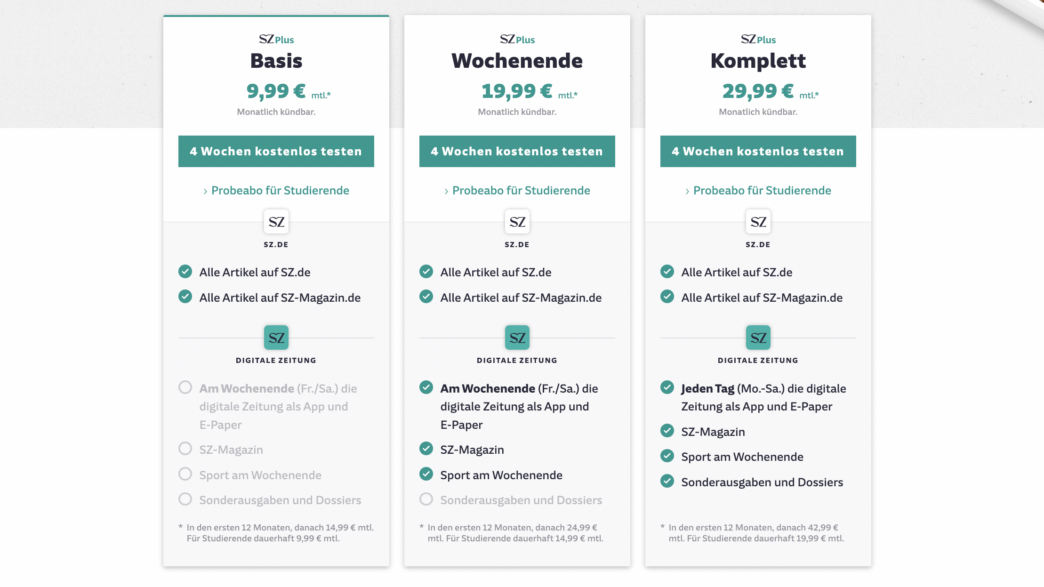 SZ Plus
Basis
9,99 € mtl.*
Monatlich kündbar.
4 Wochen kostenlos testen
› Probeabo für Studierende
SZ
SZ.DE
Alle Artikel auf SZ.de
Alle Artikel auf SZ-Magazin.de
SZ
DIGITALE ZEITUNG
Am Wochenende (Fr./Sa.) die digitale Zeitung als App und E-Paper
SZ-Magazin
Sport am Wochenende
Sonderausgaben und Dossiers
* In den ersten 12 Monaten, danach 14,99 € mtl. Für Studierende dauerhaft 9,99 € mtl.

SZ Plus
Wochenende
19,99 € mtl.*
Monatlich kündbar.
4 Wochen kostenlos testen
› Probeabo für Studierende
SZ
SZ.DE
Alle Artikel auf SZ.de
Alle Artikel auf SZ-Magazin.de
SZ
DIGITALE ZEITUNG
Am Wochenende (Fr./Sa.) die digitale Zeitung als App und E-Paper
SZ-Magazin
Sport am Wochenende
Sonderausgaben und Dossiers
* In den ersten 12 Monaten, danach 24,99 € mtl. Für Studierende dauerhaft 14,99 € mtl.

SZ Plus
Komplett
29,99 € mtl.*
Monatlich kündbar.
4 Wochen kostenlos testen
› Probeabo für Studierende
SZ
SZ.DE
Alle Artikel auf SZ.de
Alle Artikel auf SZ-Magazin.de
SZ
DIGITALE ZEITUNG
Jeden Tag (Mo.-Sa.) die digitale Zeitung als App und E-Paper
SZ-Magazin
Sport am Wochenende
Sonderausgaben und Dossiers
* In den ersten 12 Monaten, danach 42,99 € mtl. Für Studierende dauerhaft 19,99 € mtl.